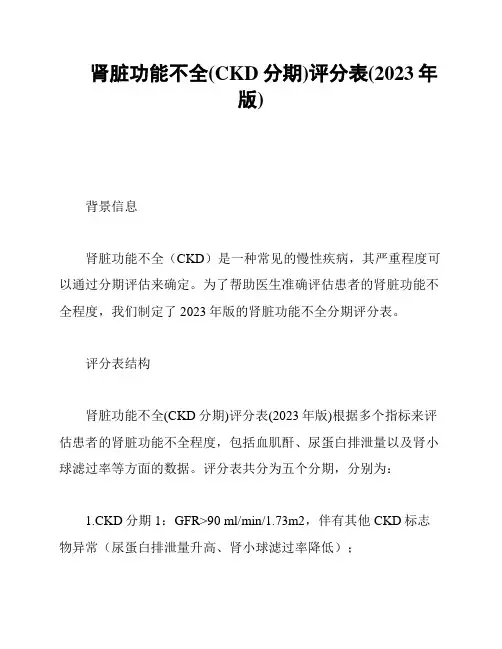 肾脏功能不全(CKD 分期)评分表(2023 年版)

背景信息

肾脏功能不全（CKD）是一种常见的慢性疾病，其严重程度可以通过分期评估来确定。为了帮助医生准确评估患者的肾脏功能不全程度，我们制定了 2023 年版的肾脏功能不全分期评分表。

评分表结构

肾脏功能不全(CKD 分期)评分表(2023 年版)根据多个指标来评估患者的肾脏功能不全程度，包括血肌酐、尿蛋白排泄量以及肾小球滤过率等方面的数据。评分表共分为五个分期，分别为：

1.CKD 分期 1：GFR>90 ml/min/1.73m2，伴有其他 CKD 标志物异常（尿蛋白排泄量升高、肾小球滤过率降低）；